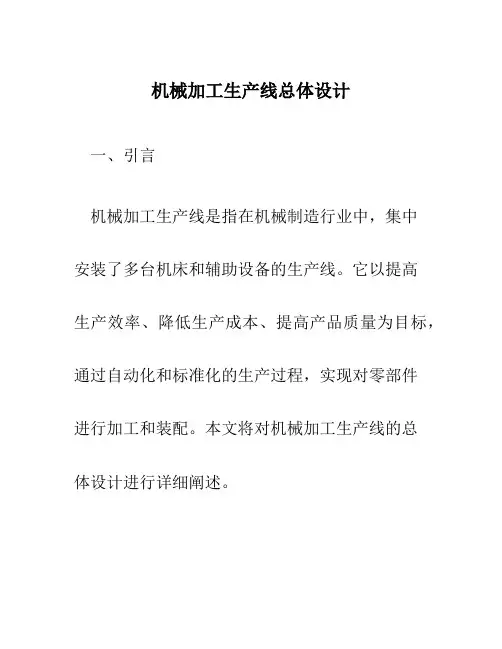 机械加工生产线总体设计

一、引言

机械加工生产线是指在机械制造行业中，集中安装了多台机床和辅助设备的生产线。它以提高生产效率、降低生产成本、提高产品质量为目标，通过自动化和标准化的生产过程，实现对零部件进行加工和装配。本文将对机械加工生产线的总体设计进行详细阐述。